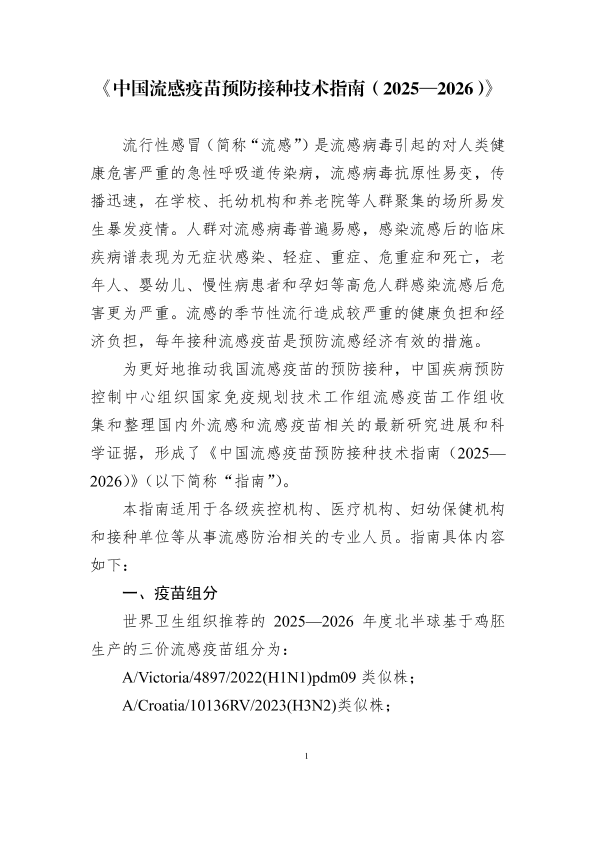 《中国流感疫苗预防接种技术指南（2025—2026）》

流行性感冒（简称“流感”）是流感病毒引起的对人类健康危害严重的急性呼吸道传染病，流感病毒抗原性易变，传播迅速，在学校、托幼机构和养老院等人群聚集的场所易发生暴发疫情。人群对流感病毒普遍易感，感染流感后的临床疾病谱表现为无症状感染、轻症、重症、危重症和死亡，老年人、婴幼儿、慢性病患者和孕妇等高危人群感染流感后危害更为严重。流感的季节性流行造成较严重的健康负担和经济负担，每年接种流感疫苗是预防流感经济有效的措施。

为更好地推动我国流感疫苗的预防接种，中国疾病预防控制中心组织国家免疫规划技术工作组流感疫苗工作组收集和整理国内外流感和流感疫苗相关的最新研究进展和科学证据，形成了《中国流感疫苗预防接种技术指南（2025—2026）》（以下简称“指南”）。

本指南适用于各级疾控机构、医疗机构、妇幼保健机构和接种单位等从事流感防治相关的专业人员。指南具体内容如下：

一、疫苗组分

世界卫生组织推荐的 2025—2026 年度北半球基于鸡胚生产的三价流感疫苗组分为：

A/Victoria/4897/2022(H1N1)pdm09 类似株；

A/Croatia/10136RV/2023(H3N2)类似株；

1